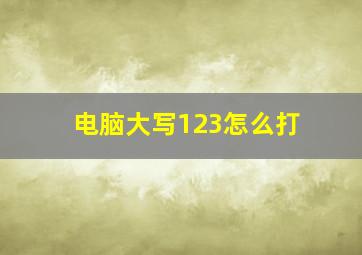 电脑大写123怎么打